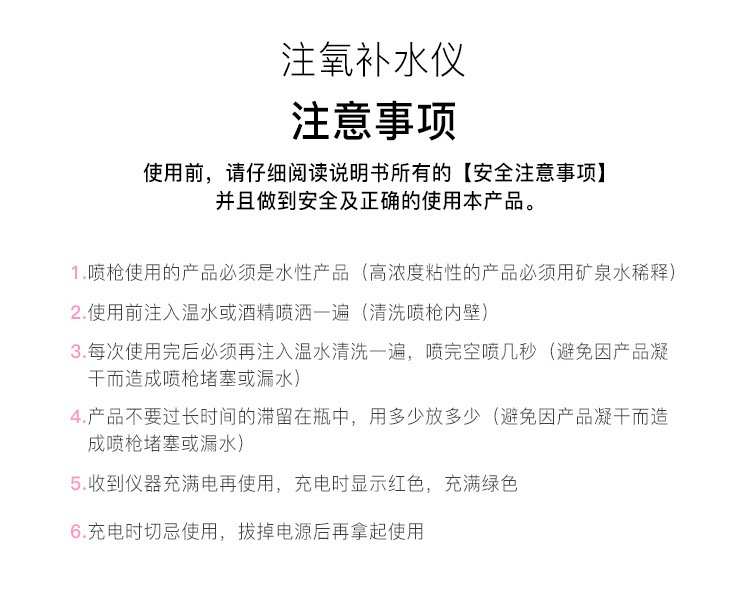 注氧补水仪

注意事项

使用前，请仔细阅读说明书所有的【安全注意事项】并且做到安全及正确的使用本产品。

1.喷枪使用的产品必须是水性产品（高浓度粘性的产品必须用矿泉水稀释）

2.使用前注入温水或酒精喷洒一遍（清洗喷枪内壁）

3.每次使用完后必须再注入温水清洗一遍，喷完空喷几秒（避免因产品凝干而造成喷枪堵塞或漏水）

4.产品不要过长时间的滞留在瓶中，用多少放多少（避免因产品凝干而造成喷枪堵塞或漏水）

5.收到仪器充满电再使用，充电时显示红色，充满绿色

6.充电时切忌使用，拔掉电源后再拿起使用